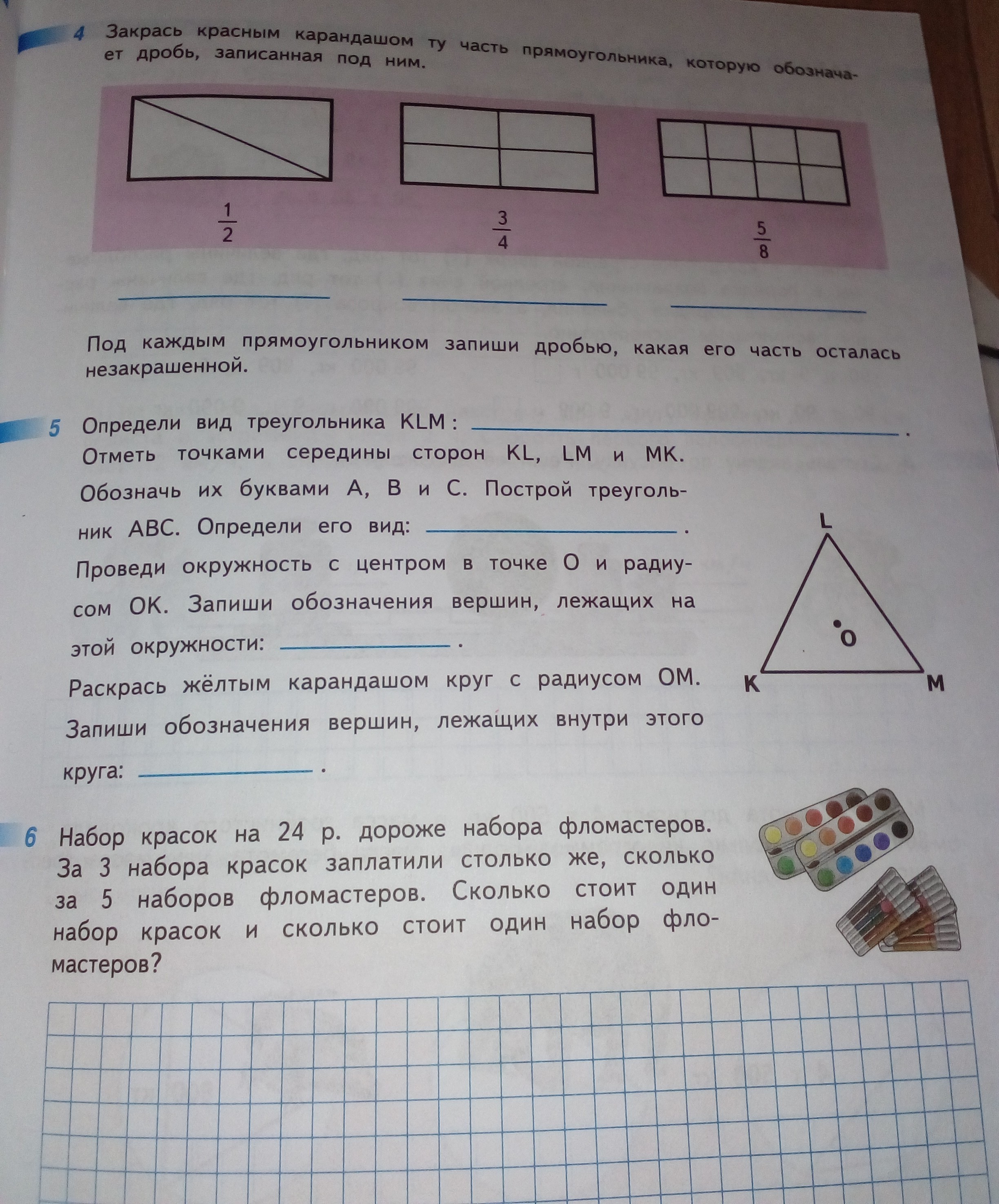 4 Закрась красным карандашом ту часть прямоугольника, которую обозначает дробь, записанная под ним.

$\frac{1}{2}$ $\frac{3}{4}$ $\frac{5}{8}$

Под каждым прямоугольником запиши дробью, какая его часть осталась незакрашенной.

5 Определи вид треугольника KLM: ______.
Отметь точками середины сторон KL, LM и MK. Обозначь их буквами A, B и C. Построй треугольник ABC. Определи его вид: ______.
Проведи окружность с центром в точке O и радиусом OK. Запиши обозначения вершин, лежащих на этой окружности: ______.
Раскрась жёлтым карандашом круг с радиусом OM. Запиши обозначения вершин, лежащих внутри этого круга: ______.

L
O
K M

6 Набор красок на 24 р. дороже набора фломастеров. За 3 набора красок заплатили столько же, сколько за 5 наборов фломастеров. Сколько стоит один набор красок и сколько стоит один набор фломастеров?